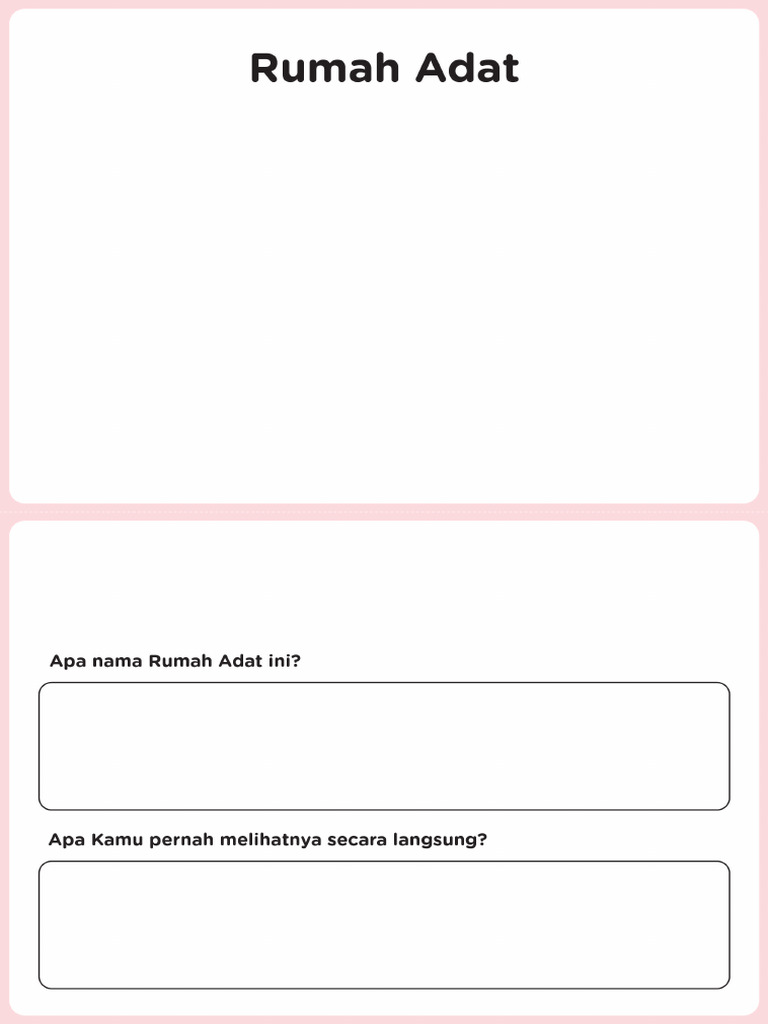 Rumah Adat

Apa nama Rumah Adat ini?

Apa Kamu pernah melihatnya secara langsung?